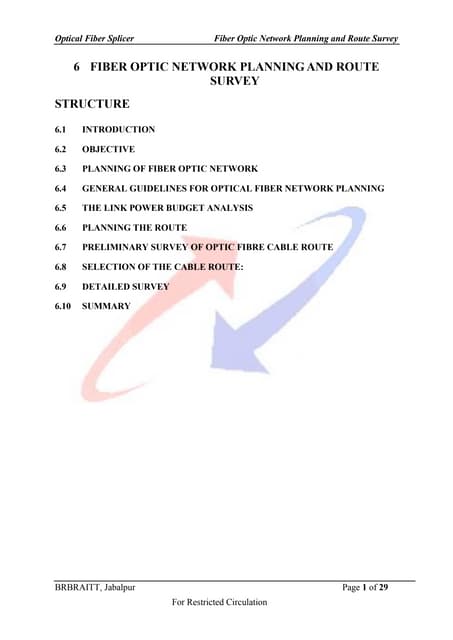 Optical Fiber Splicer Fiber Optic Network Planning and Route Survey

6 FIBER OPTIC NETWORK PLANNING AND ROUTE SURVEY

STRUCTURE

6.1 INTRODUCTION

6.2 OBJECTIVE

6.3 PLANNING OF FIBER OPTIC NETWORK

6.4 GENERAL GUIDELINES FOR OPTICAL FIBER NETWORK PLANNING

6.5 THE LINK POWER BUDGET ANALYSIS

6.6 PLANNING THE ROUTE

6.7 PRELIMINARY SURVEY OF OPTIC FIBRE CABLE ROUTE

6.8 SELECTION OF THE CABLE ROUTE:

6.9 DETAILED SURVEY

6.10 SUMMARY

BRBRAITT, Jabalpur Page 1 of 29

For Restricted Circulation